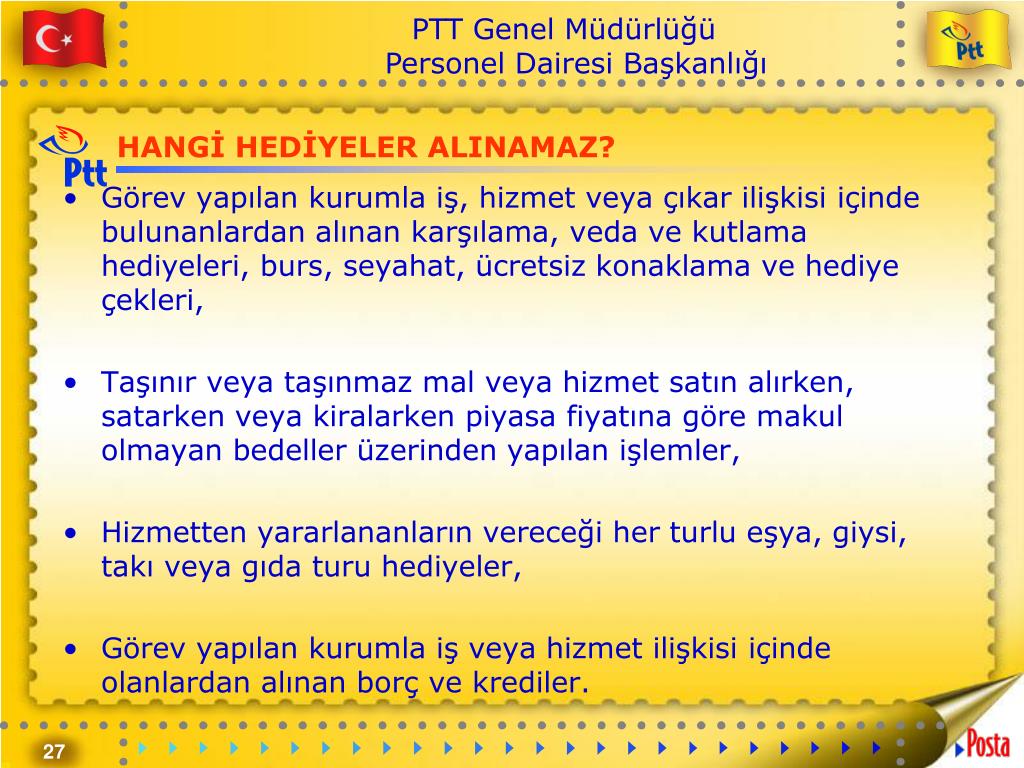 PTT Genel Müdürlüğü
Personel Dairesi Başkanlığı

Ptt

Ptt

HANGİ HEDİYELER ALINAMAZ?

• Görev yapılan kurumla iş, hizmet veya çıkar ilişkisi içinde bulunanlardan alınan karşılama, veda ve kutlama hediyeleri, burs, seyahat, ücretsiz konaklama ve hediye çekleri,

• Taşınır veya taşınmaz mal veya hizmet satın alırken, satarken veya kiralarken piyasa fiyatına göre makul olmayan bedeller üzerinden yapılan işlemler,

• Hizmetten yararlananların vereceği her turlu eşya, giysi, takı veya gıda turu hediyeler,

• Görev yapılan kurumla iş veya hizmet ilişkisi içinde olanlardan alınan borç ve krediler.

27

Posta